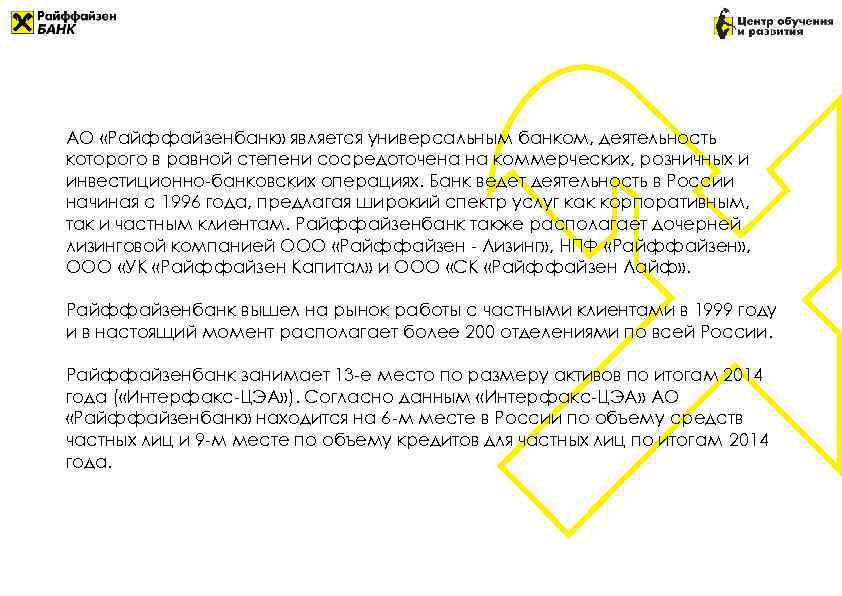 Райффайзен БАНК

Центр обучения и развития

АО «Райффайзенбанк» является универсальным банком, деятельность которого в равной степени сосредоточена на коммерческих, розничных и инвестиционно-банковских операциях. Банк ведет деятельность в России начиная с 1996 года, предлагая широкий спектр услуг как корпоративным, так и частным клиентам. Райффайзенбанк также располагает дочерней лизинговой компанией ООО «Райффайзен - Лизинг», НПФ «Райффайзен», ООО «УК «Райффайзен Капитал» и ООО «СК «Райффайзен Лайф».

Райффайзенбанк вышел на рынок работы с частными клиентами в 1999 году и в настоящий момент располагает более 200 отделениями по всей России.

Райффайзенбанк занимает 13-е место по размеру активов по итогам 2014 года («Интерфакс-ЦЭА»). Согласно данным «Интерфакс-ЦЭА» АО «Райффайзенбанк» находится на 6-м месте в России по объему средств частных лиц и 9-м месте по объему кредитов для частных лиц по итогам 2014 года.